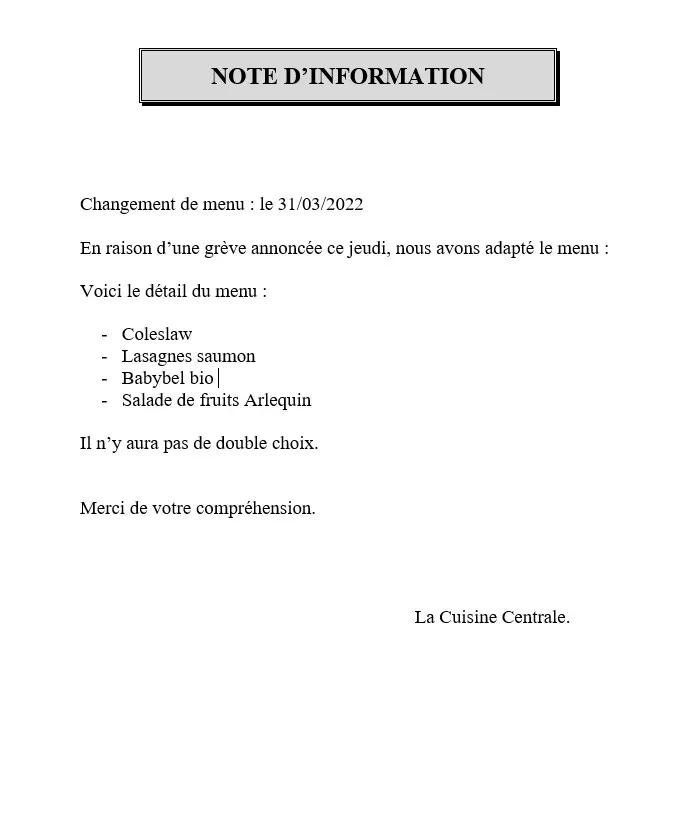 NOTE D'INFORMATION

Changement de menu : le 31/03/2022

En raison d'une grève annoncée ce jeudi, nous avons adapté le menu :

Voici le détail du menu :

- Coleslaw
- Lasagnes saumon
- Babybel bio
- Salade de fruits Arlequin

Il n'y aura pas de double choix.

Merci de votre compréhension.

La Cuisine Centrale.